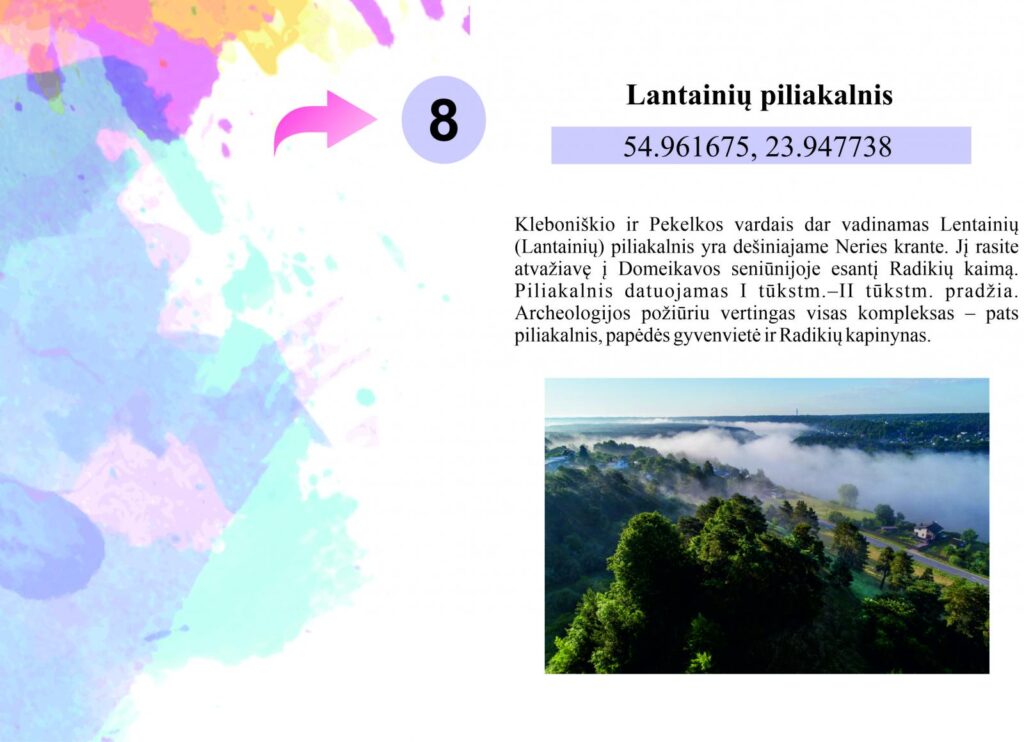 8

Lantainių piliakalnis

54.961675, 23.947738

Kleboniškio ir Pekelkos vardais dar vadinamas Lentainių (Lantainių) piliakalnis yra dešiniajame Neries krante. Jį rasite atvažiavę į Domeikavos seniūnijoje esantį Radikių kaimą. Piliakalnis datuojamas I tūkstm.–II tūkstm. pradžia. Archeologijos požiūriu vertingas visas kompleksas – pats piliakalnis, papėdės gyvenvietė ir Radikių kapinynas.